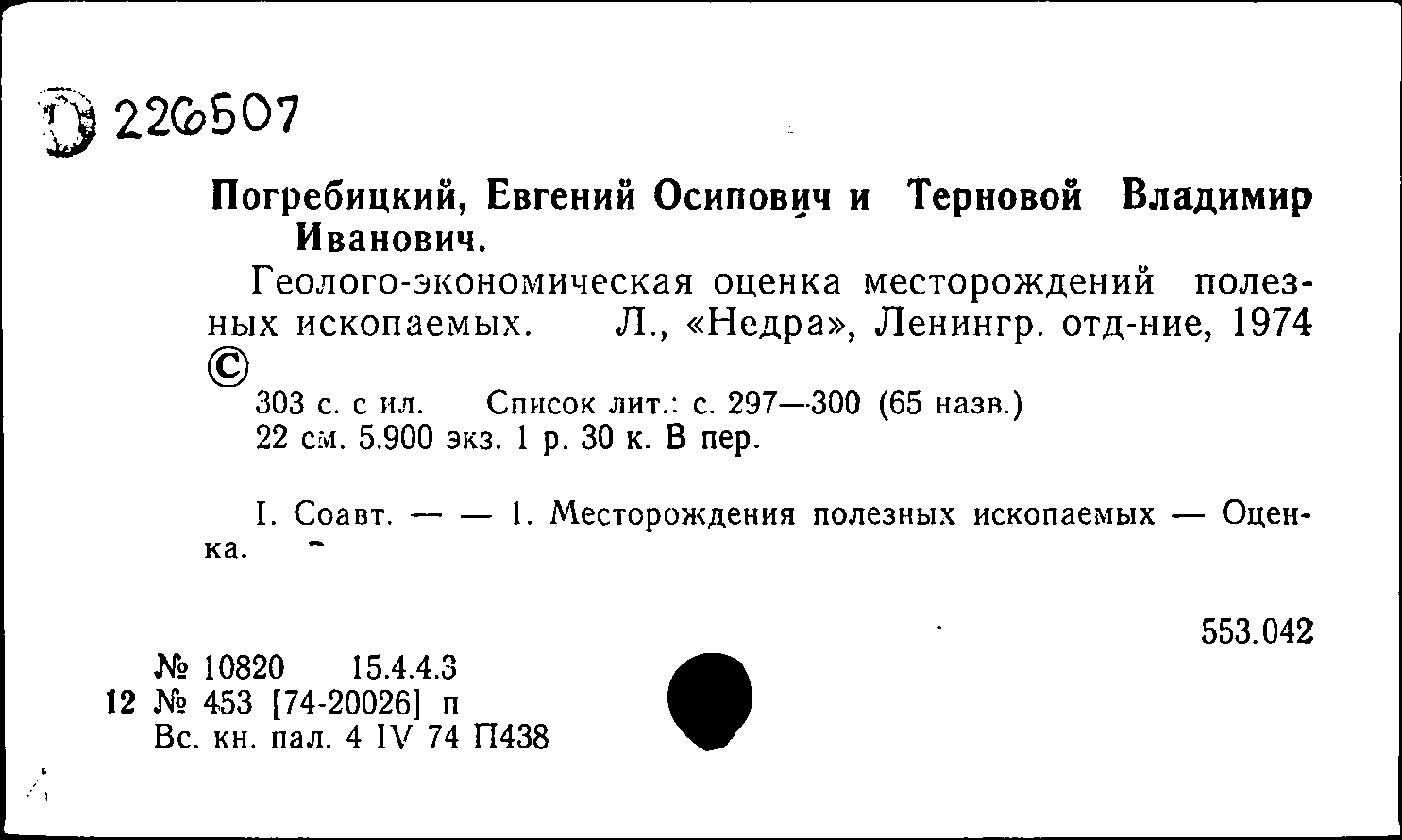 D 226507

Погребицкий, Евгений Осипович и Терновой Владимир Иванович.

Геолого-экономическая оценка месторождений полезных ископаемых. Л., «Недра», Ленингр. отд-ние, 1974

©

303 с. с ил. Список лит.: с. 297—300 (65 назв.)
22 см. 5.900 экз. 1 р. 30 к. В пер.

I. Соавт. — — 1. Месторождения полезных ископаемых — Оценка.

553.042

№ 10820 15.4.4.3
12 № 453 [74-20026] п
Вс. кн. пал. 4 IV 74 П438